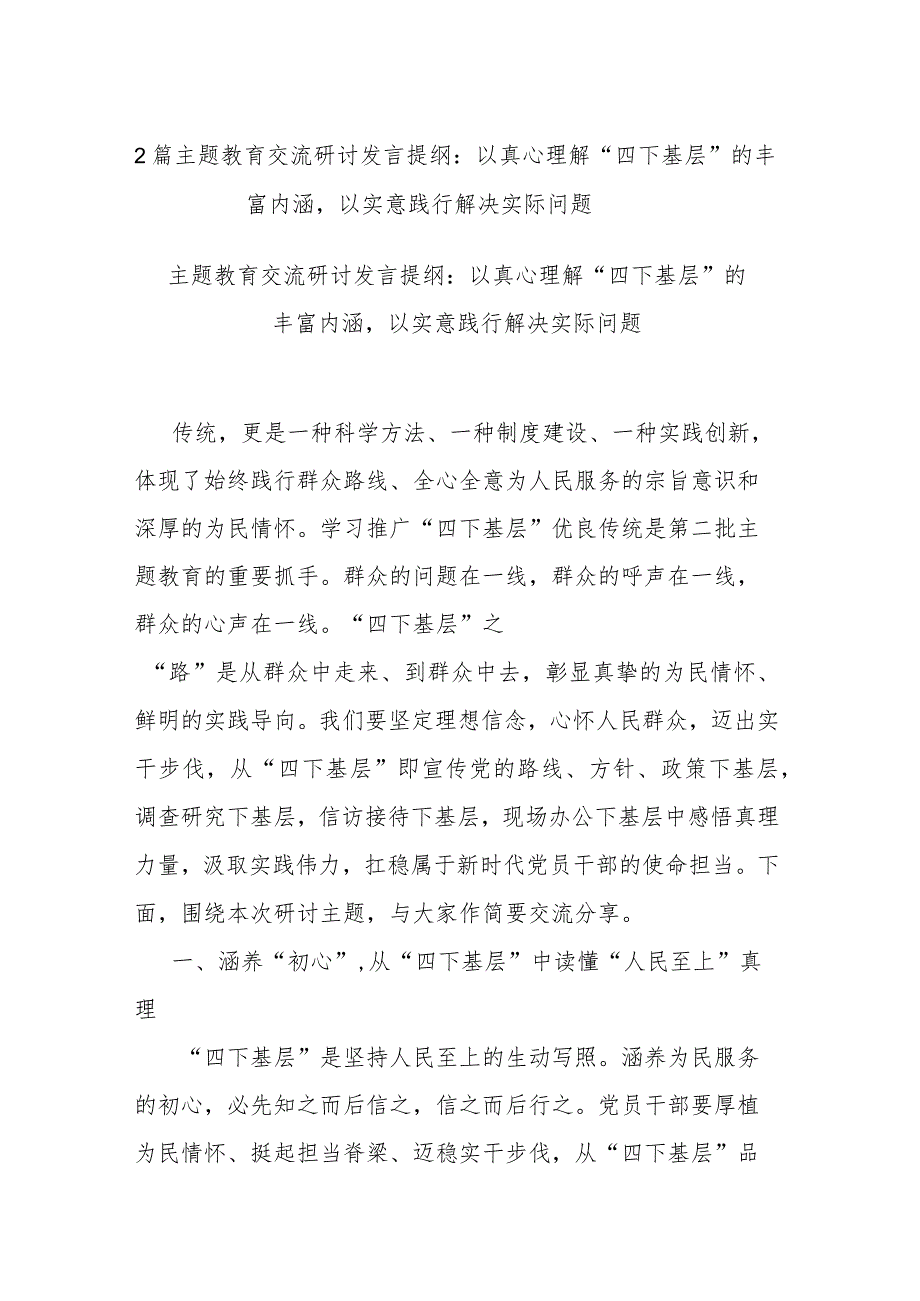 2篇主题教育交流研讨发言提纲：以真心理解“四下基层”的丰富内涵，以实意践行解决实际问题

主题教育交流研讨发言提纲：以真心理解“四下基层”的丰富内涵，以实意践行解决实际问题

传统，更是一种科学方法、一种制度建设、一种实践创新，体现了始终践行群众路线、全心全意为人民服务的宗旨意识和深厚的为民情怀。学习推广“四下基层”优良传统是第二批主题教育的重要抓手。群众的问题在一线，群众的呼声在一线，群众的心声在一线。“四下基层”之“路”是从群众中走来、到群众中去，彰显真挚的为民情怀、鲜明的实践导向。我们要坚定理想信念，心怀人民群众，迈出实干步伐，从“四下基层”即宣传党的路线、方针、政策下基层，调查研究下基层，信访接待下基层，现场办公下基层中感悟真理力量，汲取实践伟力，扛稳属于新时代党员干部的使命担当。下面，围绕本次研讨主题，与大家作简要交流分享。

一、涵养“初心”,从“四下基层”中读懂“人民至上”真理

“四下基层”是坚持人民至上的生动写照。涵养为民服务的初心，必先知之而后信之，信之而后行之。党员干部要厚植为民情怀、挺起担当脊梁、迈稳实干步伐，从“四下基层”品